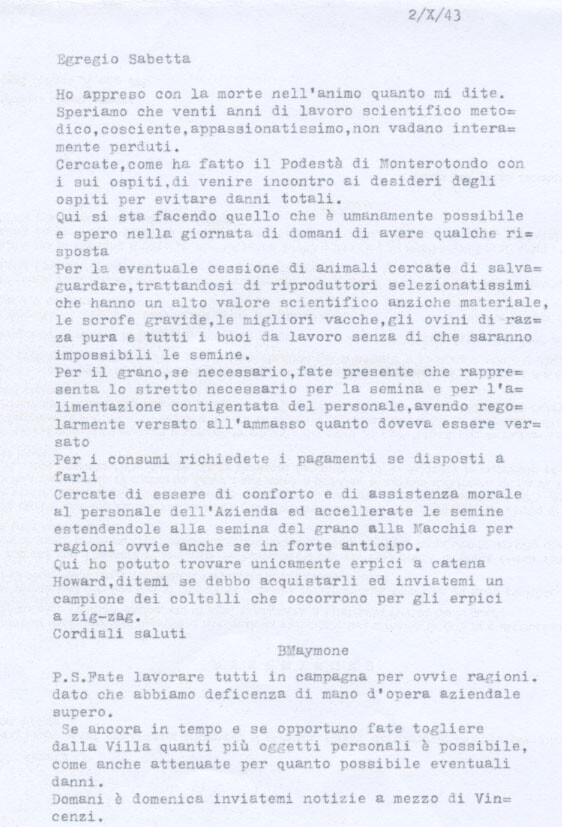 2/X/43

Egregio Sabetta

Ho appreso con la morte nell'animo quanto mi dite. Speriamo che venti anni di lavoro scientifico metodico,cosciente,appassionatissimo,non vadano interamente perduti.
Cercate,come ha fatto il Podestà di Monterotondo con i sui ospiti,di venire incontro ai desideri degli ospiti per evitare danni totali.
Qui si sta facendo quello che è umanamente possibile e spero nella giornata di domani di avere qualche risposta
Per la eventuale cessione di animali cercate di salvaguardare,trattandosi di riproduttori selezionatissimi che hanno un alto valore scientifico anziche materiale, le scrofe gravide,le migliori vacche,gli ovini di razza pura e tutti i buoi da lavoro senza di che saranno impossibili le semine.
Per il grano,se necessario,fate presente che rappresenta lo stretto necessario per la semina e per l'alimentazione contigentata del personale,avendo regolarmente versato all'ammasso quanto doveva essere versato
Per i consumi richiedete i pagamenti se disposti a farli
Cercate di essere di conforto e di assistenza morale al personale dell'Azienda ed accellerate le semine estendendole alla semina del grano alla Macchia per ragioni ovvie anche se in forte anticipo.
Qui ho potuto trovare unicamente erpici a catena Howard,ditemi se debbo acquistarli ed inviatemi un campione dei coltelli che occorrono per gli erpici a zig-zag.
Cordiali saluti

BMaymone

P.S.Fate lavorare tutti in campagna per ovvie ragioni. dato che abbiamo deficenza di mano d'opera aziendale supero.
Se ancora in tempo e se opportuno fate togliere dalla Villa quanti più oggetti personali è possibile, come anche attenuate per quanto possibile eventuali danni.
Domani è domenica inviatemi notizie a mezzo di Vincenzi.